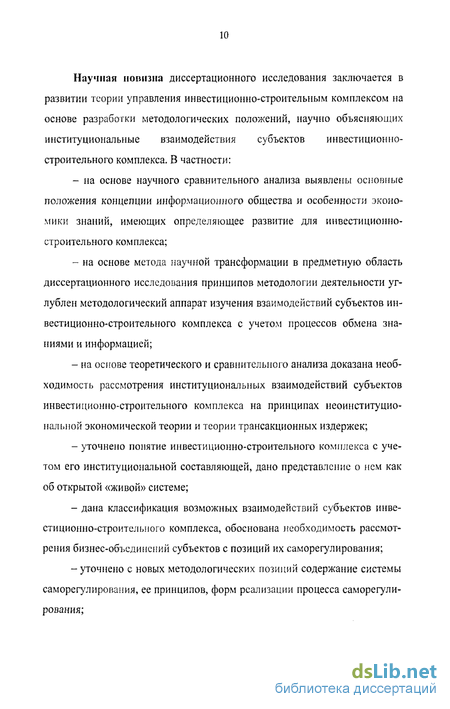 10

Научная новизна диссертационного исследования заключается в развитии теории управления инвестиционно-строительным комплексом на основе разработки методологических положений, научно объясняющих институциональные взаимодействия субъектов инвестиционно-строительного комплекса. В частности:

– на основе научного сравнительного анализа выявлены основные положения концепции информационного общества и особенности экономики знаний, имеющих определяющее развитие для инвестиционно-строительного комплекса;

– на основе метода научной трансформации в предметную область диссертационного исследования принципов методологии деятельности углублен методологический аппарат изучения взаимодействий субъектов инвестиционно-строительного комплекса с учетом процессов обмена знаниями и информацией;

– на основе теоретического и сравнительного анализа доказана необходимость рассмотрения институциональных взаимодействий субъектов инвестиционно-строительного комплекса на принципах неоинституциональной экономической теории и теории трансакционных издержек;

– уточнено понятие инвестиционно-строительного комплекса с учетом его институциональной составляющей, дано представление о нем как об открытой «живой» системе;

– дана классификация возможных взаимодействий субъектов инвестиционно-строительного комплекса, обоснована необходимость рассмотрения бизнес-объединений субъектов с позиций их саморегулирования;

– уточнено с новых методологических позиций содержание системы саморегулирования, ее принципов, форм реализации процесса саморегулирования;

dsLib.net
библиотека диссертаций